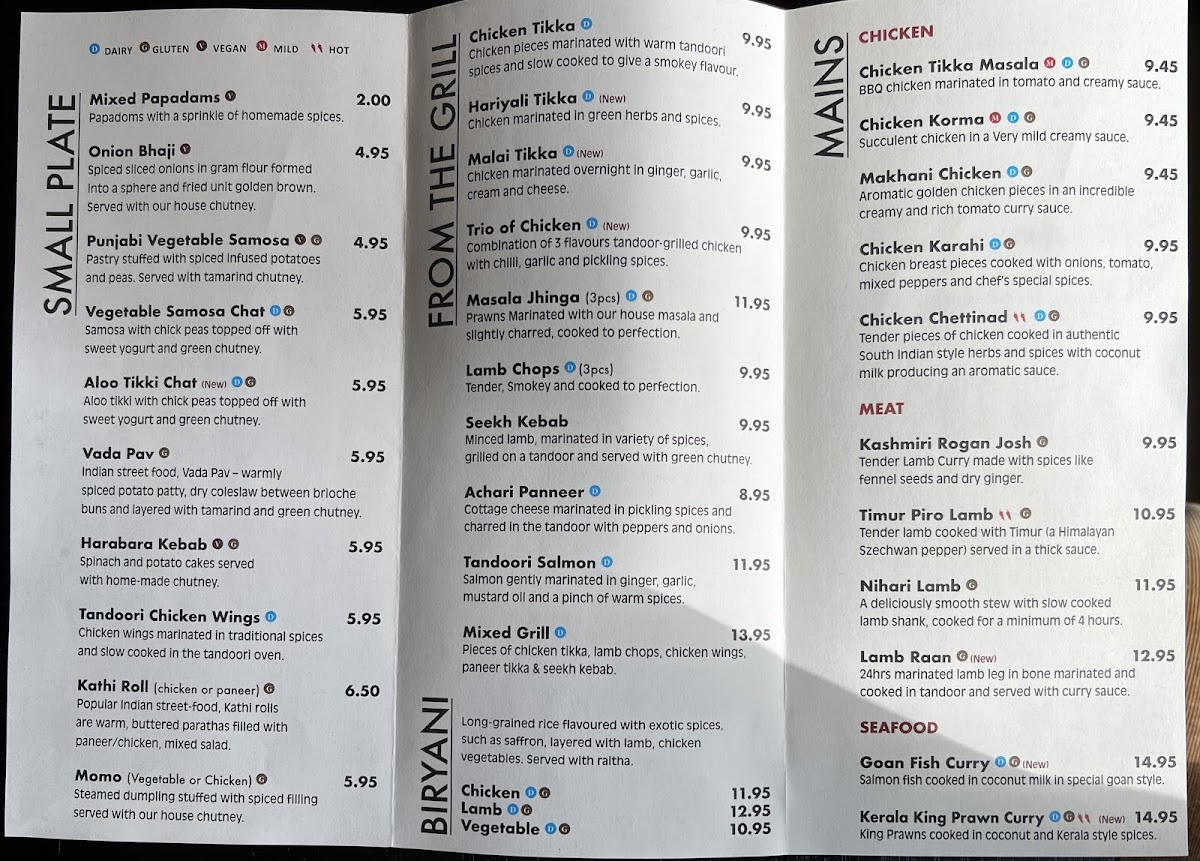 D DAIRY G GLUTEN V VEGAN M MILD HOT

SMALL PLATE

Mixed Papadams V 2.00
Papadoms with a sprinkle of homemade spices.

Onion Bhaji V 4.95
Spiced sliced onions in gram flour formed into a sphere and fried unit golden brown. Served with our house chutney.

Punjabi Vegetable Samosa V G 4.95
Pastry stuffed with spiced infused potatoes and peas. Served with tamarind chutney.

Vegetable Samosa Chat D G 5.95
Samosa with chick peas topped off with sweet yogurt and green chutney.

Aloo Tikki Chat (New) D G 5.95
Aloo tikki with chick peas topped off with sweet yogurt and green chutney.

Vada Pav G 5.95
Indian street food, Vada Pav – warmly spiced potato patty, dry coleslaw between brioche buns and layered with tamarind and green chutney.

Harabara Kebab V G 5.95
Spinach and potato cakes served with home-made chutney.

Tandoori Chicken Wings D 5.95
Chicken wings marinated in traditional spices and slow cooked in the tandoori oven.

Kathi Roll (chicken or paneer) G 6.50
Popular Indian street-food, Kathi rolls are warm, buttered parathas filled with paneer/chicken, mixed salad.

Momo (Vegetable or Chicken) G 5.95
Steamed dumpling stuffed with spiced filling served with our house chutney.

FROM THE GRILL

Chicken Tikka D 9.95
Chicken pieces marinated with warm tandoori spices and slow cooked to give a smokey flavour.

Hariyali Tikka D (New) 9.95
Chicken marinated in green herbs and spices.

Malai Tikka D (New) 9.95
Chicken marinated overnight in ginger, garlic, cream and cheese.

Trio of Chicken D (New) 9.95
Combination of 3 flavours tandoor-grilled chicken with chilli, garlic and pickling spices.

Masala Jhinga (3pcs) D G 11.95
Prawns Marinated with our house masala and slightly charred, cooked to perfection.

Lamb Chops D (3pcs) 9.95
Tender, Smokey and cooked to perfection.

Seekh Kebab 9.95
Minced lamb, marinated in variety of spices, grilled on a tandoor and served with green chutney.

Achari Panneer D 8.95
Cottage cheese marinated in pickling spices and charred in the tandoor with peppers and onions.

Tandoori Salmon D 11.95
Salmon gently marinated in ginger, garlic, mustard oil and a pinch of warm spices.

Mixed Grill D 13.95
Pieces of chicken tikka, lamb chops, chicken wings, paneer tikka & seekh kebab.

BIRYANI

Long-grained rice flavoured with exotic spices, such as saffron, layered with lamb, chicken vegetables. Served with raitha.

Chicken D G 11.95
Lamb D G 12.95
Vegetable D G 10.95

MAINS

CHICKEN

Chicken Tikka Masala M D G 9.45
BBQ chicken marinated in tomato and creamy sauce.

Chicken Korma M D G 9.45
Succulent chicken in a Very mild creamy sauce.

Makhani Chicken D G 9.45
Aromatic golden chicken pieces in an incredible creamy and rich tomato curry sauce.

Chicken Karahi D G 9.95
Chicken breast pieces cooked with onions, tomato, mixed peppers and chef's special spices.

Chicken Chettinad D G 9.95
Tender pieces of chicken cooked in authentic South Indian style herbs and spices with coconut milk producing an aromatic sauce.

MEAT

Kashmiri Rogan Josh G 9.95
Tender Lamb Curry made with spices like fennel seeds and dry ginger.

Timur Piro Lamb G 10.95
Tender lamb cooked with Timur (a Himalayan Szechwan pepper) served in a thick sauce.

Nihari Lamb G 11.95
A deliciously smooth stew with slow cooked lamb shank, cooked for a minimum of 4 hours.

Lamb Raan G (New) 12.95
24hrs marinated lamb leg in bone marinated and cooked in tandoor and served with curry sauce.

SEAFOOD

Goan Fish Curry D G (New) 14.95
Salmon fish cooked in coconut milk in special goan style.

Kerala King Prawn Curry D G (New) 14.95
King Prawns cooked in coconut and Kerala style spices.